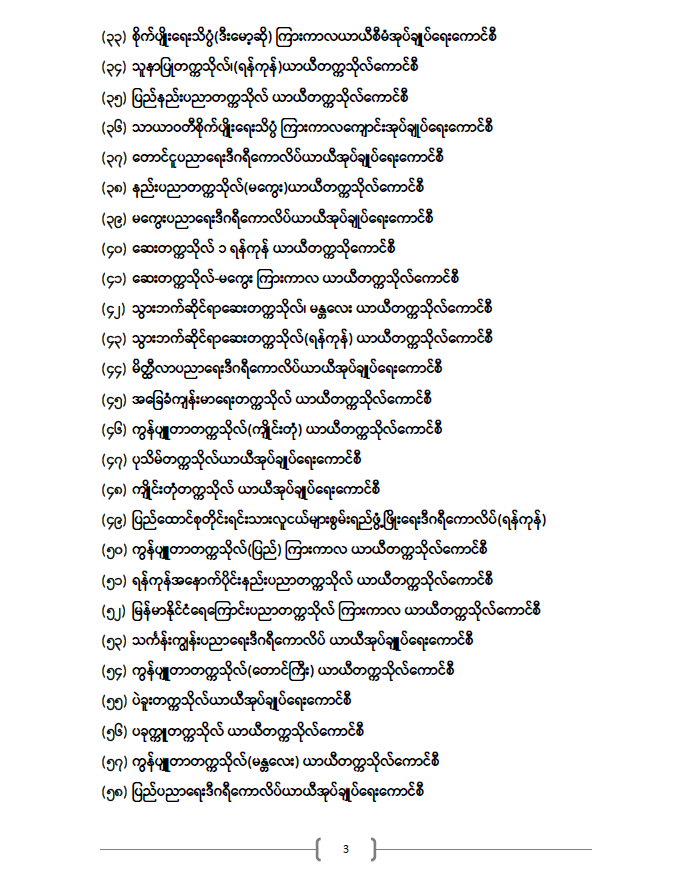 (၃၃) စိုက်ပျိုးရေးသိပ္ပံ(ဒီးမော့ဆို) ကြားကာလယာယီစီမံအုပ်ချုပ်ရေးကောင်စီ

(၃၄) သူနာပြုတက္ကသိုလ်၊(ရန်ကုန်)ယာယီတက္ကသိုလ်ကောင်စီ

(၃၅) ပြည်နည်းပညာတက္ကသိုလ် ယာယီတက္ကသိုလ်ကောင်စီ

(၃၆) သာယာဝတီစိုက်ပျိုးရေးသိပ္ပံ ကြားကာလကျောင်းအုပ်ချုပ်ရေးကောင်စီ

(၃၇) တောင်ငူပညာရေးဒီဂရီကောလိပ်ယာယီအုပ်ချုပ်ရေးကောင်စီ

(၃၈) နည်းပညာတက္ကသိုလ်(မကွေး)ယာယီတက္ကသိုလ်ကောင်စီ

(၃၉) မကွေးပညာရေးဒီဂရီကောလိပ်ယာယီအုပ်ချုပ်ရေးကောင်စီ

(၄၀) ဆေးတက္ကသိုလ် ၁ ရန်ကုန် ယာယီတက္ကသိုကောင်စီ

(၄၁) ဆေးတက္ကသိုလ်-မကွေး ကြားကာလ ယာယီတက္ကသိုလ်ကောင်စီ

(၄၂) သွားဘက်ဆိုင်ရာဆေးတက္ကသိုလ်၊ မန္တလေး ယာယီတက္ကသိုလ်ကောင်စီ

(၄၃) သွားဘက်ဆိုင်ရာဆေးတက္ကသိုလ်(ရန်ကုန်) ယာယီတက္ကသိုလ်ကောင်စီ

(၄၄) မိတ္ထီလာပညာရေးဒီဂရီကောလိပ်ယာယီအုပ်ချုပ်ရေးကောင်စီ

(၄၅) အခြေခံကျန်းမာရေးတက္ကသိုလ် ယာယီတက္ကသိုလ်ကောင်စီ

(၄၆) ကွန်ပျူတာတက္ကသိုလ်(ကျိုင်းတုံ) ယာယီတက္ကသိုလ်ကောင်စီ

(၄၇) ပုသိမ်တက္ကသိုလ်ယာယီအုပ်ချုပ်ရေးကောင်စီ

(၄၈) ကျိုင်းတုံတက္ကသိုလ် ယာယီအုပ်ချုပ်ရေးကောင်စီ

(၄၉) ပြည်ထောင်စုတိုင်းရင်းသားလူငယ်များစွမ်းရည်ဖွံ့ဖြိုးရေးဒီဂရီကောလိပ်(ရန်ကုန်)

(၅၀) ကွန်ပျူတာတက္ကသိုလ်(ပြည်) ကြားကာလ ယာယီတက္ကသိုလ်ကောင်စီ

(၅၁) ရန်ကုန်အနောက်ပိုင်းနည်းပညာတက္ကသိုလ် ယာယီတက္ကသိုလ်ကောင်စီ

(၅၂) မြန်မာနိုင်ငံရေကြောင်းပညာတက္ကသိုလ် ကြားကာလ ယာယီတက္ကသိုလ်ကောင်စီ

(၅၃) သင်္ကန်းကျွန်းပညာရေးဒီဂရီကောလိပ် ယာယီအုပ်ချုပ်ရေးကောင်စီ

(၅၄) ကွန်ပျူတာတက္ကသိုလ်(တောင်ကြီး) ယာယီတက္ကသိုလ်ကောင်စီ

(၅၅) ပဲခူးတက္ကသိုလ်ယာယီအုပ်ချုပ်ရေးကောင်စီ

(၅၆) ပခုက္ကူတက္ကသိုလ် ယာယီတက္ကသိုလ်ကောင်စီ

(၅၇) ကွန်ပျူတာတက္ကသိုလ်(မန္တလေး) ယာယီတက္ကသိုလ်ကောင်စီ

(၅၈) ပြည်ပညာရေးဒီဂရီကောလိပ်ယာယီအုပ်ချုပ်ရေးကောင်စီ

3